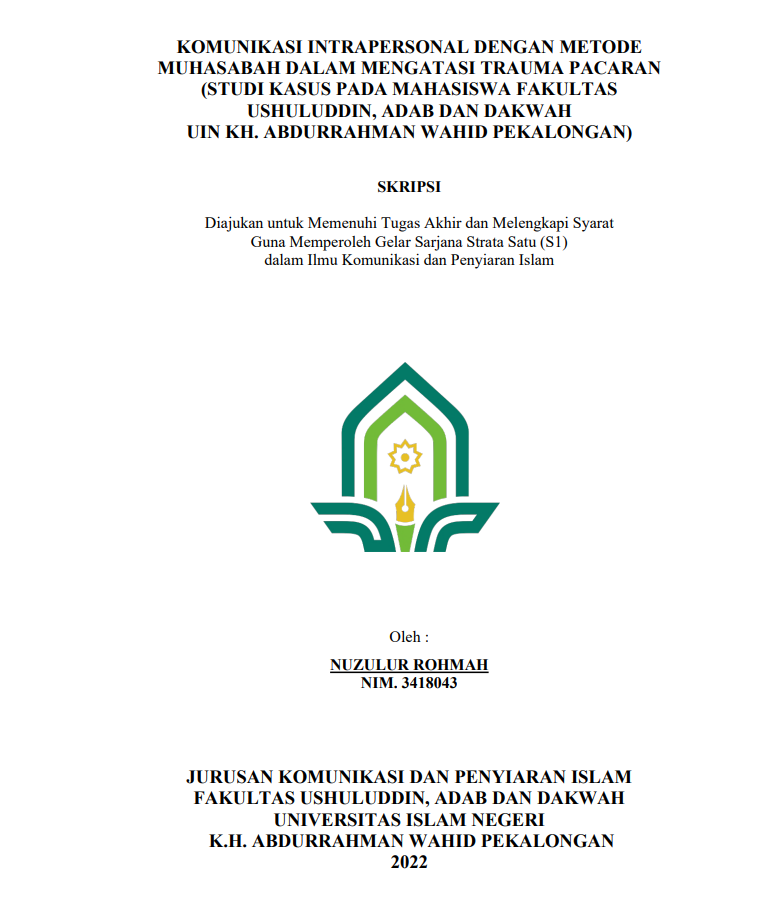 KOMUNIKASI INTRAPERSONAL DENGAN METODE MUHASABAH DALAM MENGATASI TRAUMA PACARAN (STUDI KASUS PADA MAHASISWA FAKULTAS USHULUDDIN, ADAB DAN DAKWAH UIN KH. ABDURRAHMAN WAHID PEKALONGAN)

SKRIPSI

Diajukan untuk Memenuhi Tugas Akhir dan Melengkapi Syarat Guna Memperoleh Gelar Sarjana Strata Satu (S1) dalam Ilmu Komunikasi dan Penyiaran Islam

Oleh :

NUZULUR ROHMAH
NIM. 3418043

JURUSAN KOMUNIKASI DAN PENYIARAN ISLAM
FAKULTAS USHULUDDIN, ADAB DAN DAKWAH
UNIVERSITAS ISLAM NEGERI
K.H. ABDURRAHMAN WAHID PEKALONGAN
2022